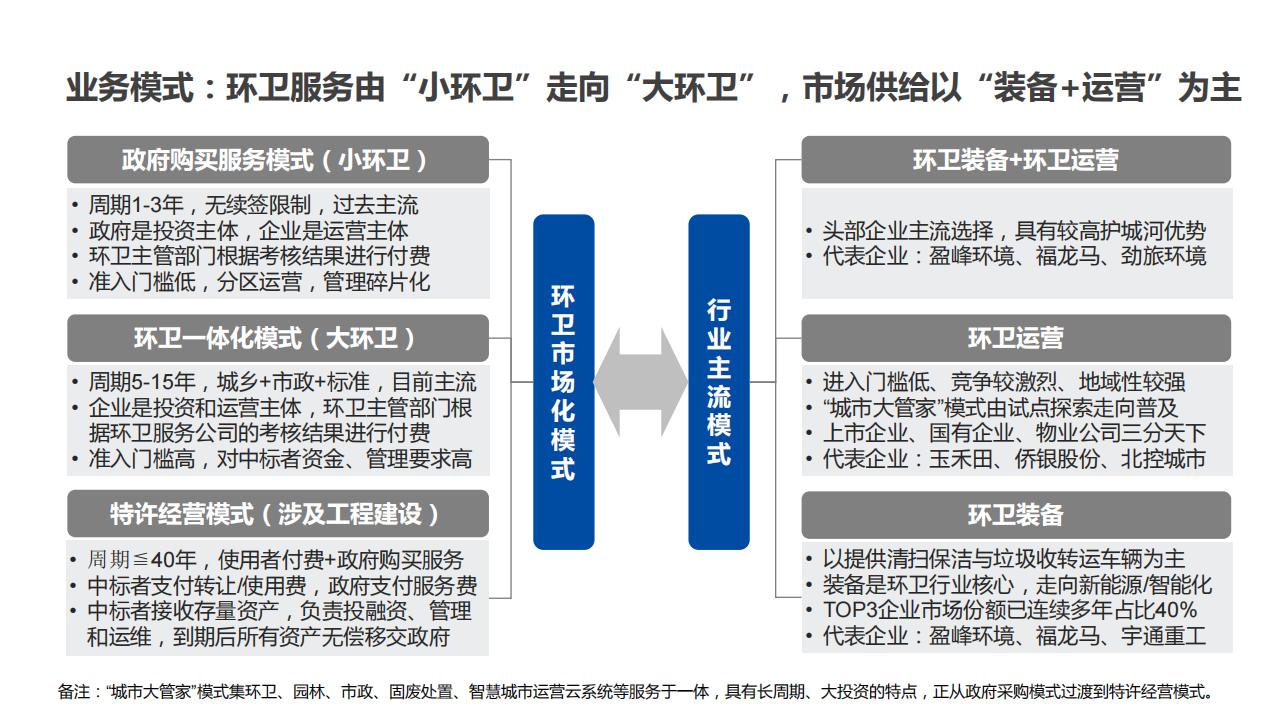 业务模式：环卫服务由“小环卫”走向“大环卫”，市场供给以“装备+运营”为主

政府购买服务模式（小环卫）

• 周期1-3年，无续签限制，过去主流
• 政府是投资主体，企业是运营主体
• 环卫主管部门根据考核结果进行付费
• 准入门槛低，分区运营，管理碎片化

环卫一体化模式（大环卫）

• 周期5-15年，城乡+市政+标准，目前主流
• 企业是投资和运营主体，环卫主管部门根据环卫服务公司的考核结果进行付费
• 准入门槛高，对中标者资金、管理要求高

特许经营模式（涉及工程建设）

• 周期≦40年，使用者付费+政府购买服务
• 中标者支付转让/使用费，政府支付服务费
• 中标者接收存量资产，负责投融资、管理和运维，到期后所有资产无偿移交政府

环卫市场化模式

行业主流模式

环卫装备+环卫运营

• 头部企业主流选择，具有较高护城河优势
• 代表企业：盈峰环境、福龙马、劲旅环境

环卫运营

• 进入门槛低、竞争较激烈、地域性较强
• “城市大管家”模式由试点探索走向普及
• 上市企业、国有企业、物业公司三分天下
• 代表企业：玉禾田、侨银股份、北控城市

环卫装备

• 以提供清扫保洁与垃圾收转运车辆为主
• 装备是环卫行业核心，走向新能源/智能化
• TOP3企业市场份额已连续多年占比40%
• 代表企业：盈峰环境、福龙马、宇通重工

备注：“城市大管家”模式集环卫、园林、市政、固废处置、智慧城市运营云系统等服务于一体，具有长周期、大投资的特点，正从政府采购模式过渡到特许经营模式。